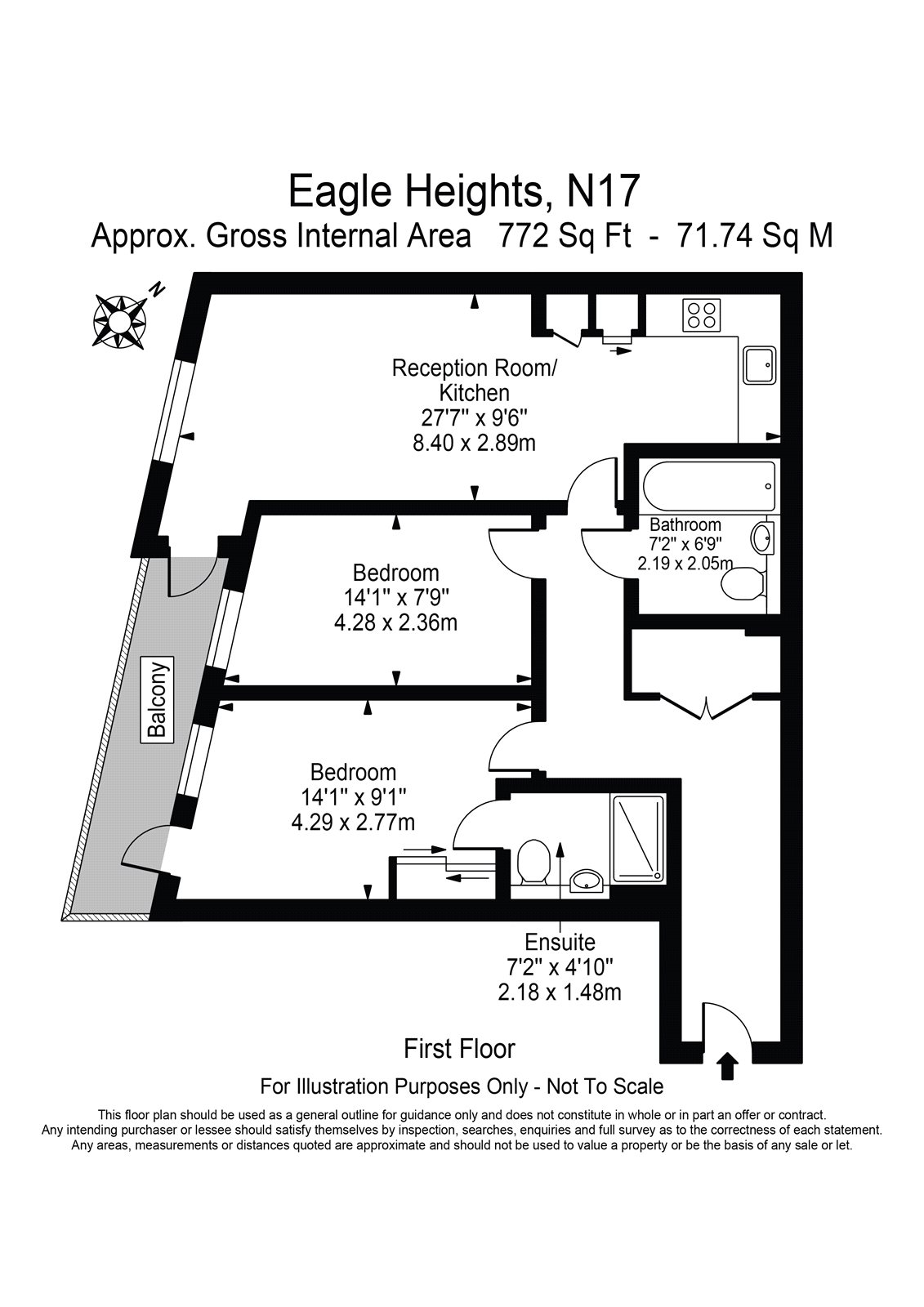 Eagle Heights, N17
Approx. Gross Internal Area 772 Sq Ft - 71.74 Sq M

N

Reception Room/
Kitchen
27'7" x 9'6"
8.40 x 2.89m

Bathroom
7'2" x 6'9"
2.19 x 2.05m

Bedroom
14'1" x 7'9"
4.28 x 2.36m

Balcony

Bedroom
14'1" x 9'1"
4.29 x 2.77m

Ensuite
7'2" x 4'10"
2.18 x 1.48m

First Floor

For Illustration Purposes Only - Not To Scale

This floor plan should be used as a general outline for guidance only and does not constitute in whole or in part an offer or contract.
Any intending purchaser or lessee should satisfy themselves by inspection, searches, enquiries and full survey as to the correctness of each statement.
Any areas, measurements or distances quoted are approximate and should not be used to value a property or be the basis of any sale or let.